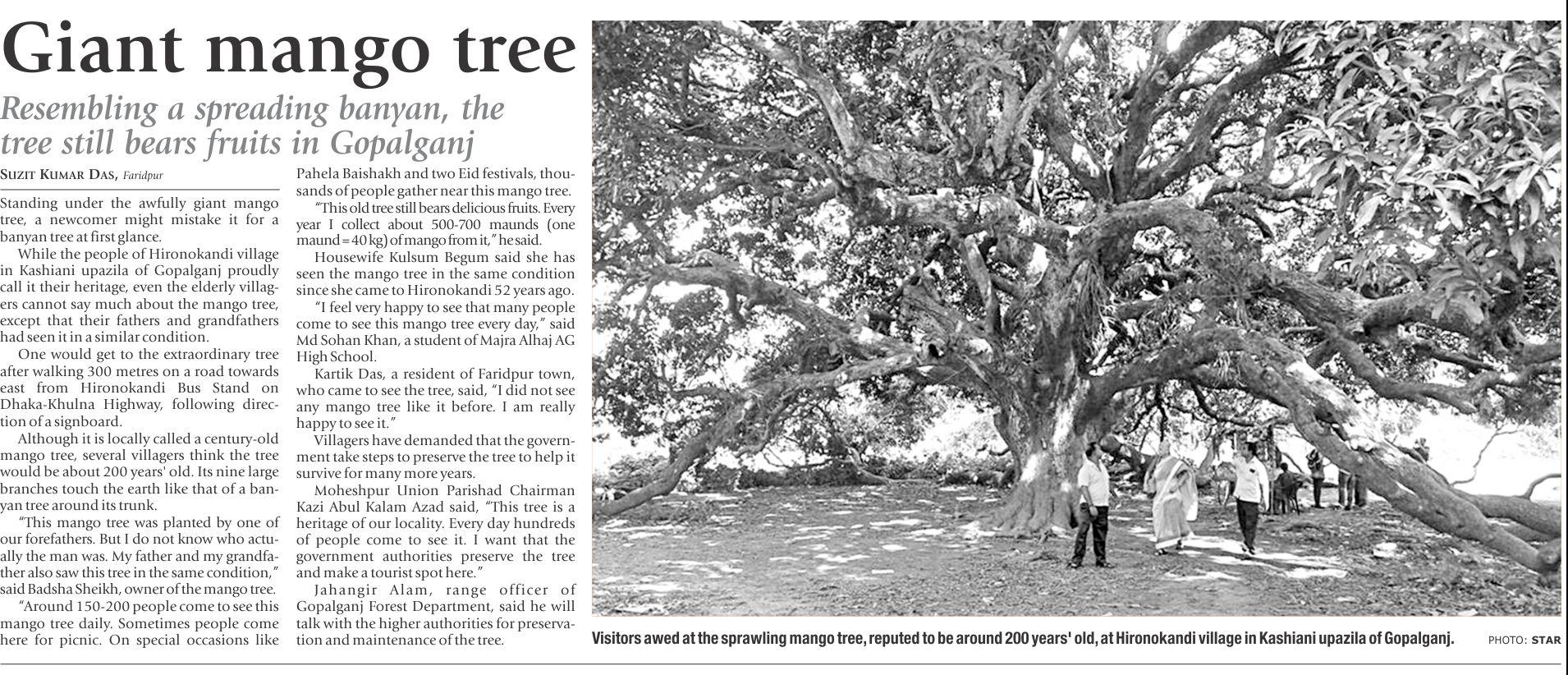 Giant mango tree

Resembling a spreading banyan, the tree still bears fruits in Gopalganj

SUZIT KUMAR DAS, Faridpur

Standing under the awfully giant mango tree, a newcomer might mistake it for a banyan tree at first glance.

While the people of Hironokandi village in Kashiani upazila of Gopalganj proudly call it their heritage, even the elderly villagers cannot say much about the mango tree, except that their fathers and grandfathers had seen it in a similar condition.

One would get to the extraordinary tree after walking 300 metres on a road towards east from Hironokandi Bus Stand on Dhaka-Khulna Highway, following direction of a signboard.

Although it is locally called a century-old mango tree, several villagers think the tree would be about 200 years' old. Its nine large branches touch the earth like that of a banyan tree around its trunk.

"This mango tree was planted by one of our forefathers. But I do not know who actually the man was. My father and my grandfather also saw this tree in the same condition," said Badsha Sheikh, owner of the mango tree.

"Around 150-200 people come to see this mango tree daily. Sometimes people come here for picnic. On special occasions like Pahela Baishakh and two Eid festivals, thousands of people gather near this mango tree.

"This old tree still bears delicious fruits. Every year I collect about 500-700 maunds (one maund = 40 kg) of mango from it," he said.

Housewife Kulsum Begum said she has seen the mango tree in the same condition since she came to Hironokandi 52 years ago.

"I feel very happy to see that many people come to see this mango tree every day," said Md Sohan Khan, a student of Majra Alhaj AG High School.

Kartik Das, a resident of Faridpur town, who came to see the tree, said, "I did not see any mango tree like it before. I am really happy to see it."

Villagers have demanded that the government take steps to preserve the tree to help it survive for many more years.

Moheshpur Union Parishad Chairman Kazi Abul Kalam Azad said, "This tree is a heritage of our locality. Every day hundreds of people come to see it. I want that the government authorities preserve the tree and make a tourist spot here."

Jahangir Alam, range officer of Gopalganj Forest Department, said he will talk with the higher authorities for preservation and maintenance of the tree.

Visitors awed at the sprawling mango tree, reputed to be around 200 years' old, at Hironokandi village in Kashiani upazila of Gopalganj. PHOTO: STAR